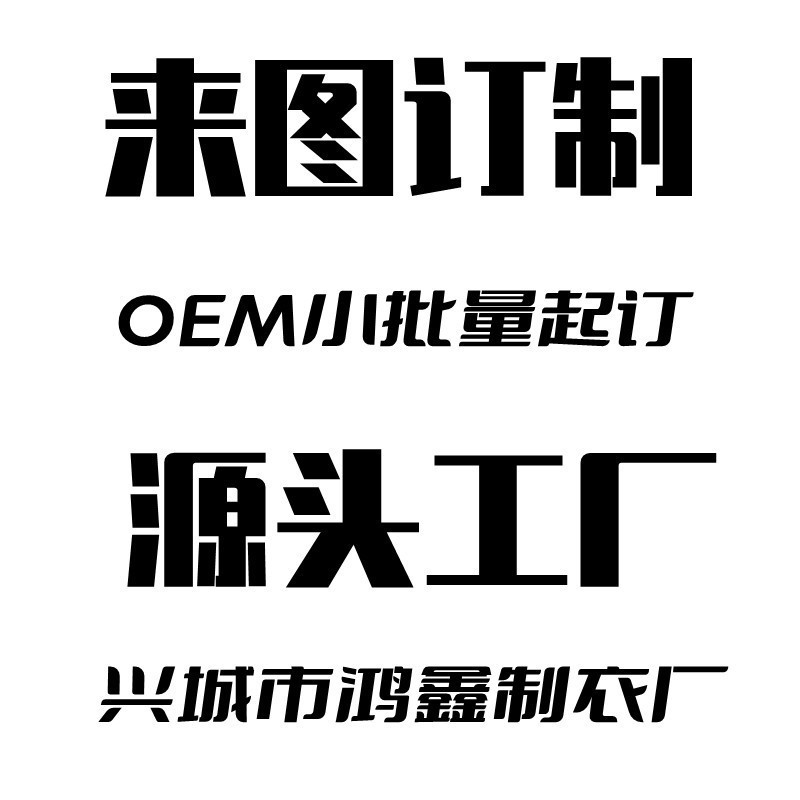 来图订制

OEM小批量起订

源头工厂

兴城市鸿鑫制衣厂